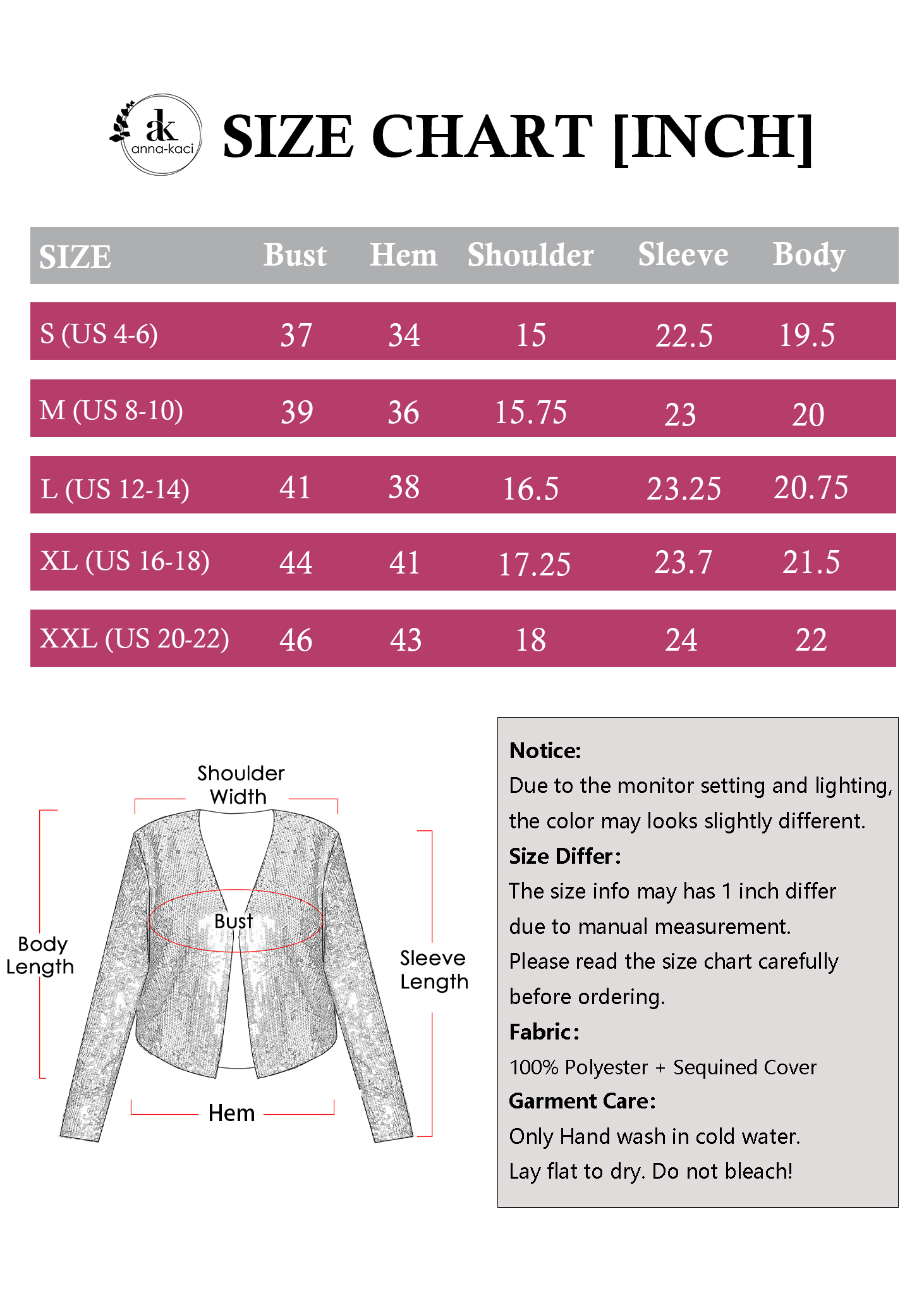 ak anna-kaci

SIZE CHART [INCH]

| SIZE | Bust | Hem | Shoulder | Sleeve | Body |
|---|---|---|---|---|---|
| S (US 4-6) | 37 | 34 | 15 | 22.5 | 19.5 |
| M (US 8-10) | 39 | 36 | 15.75 | 23 | 20 |
| L (US 12-14) | 41 | 38 | 16.5 | 23.25 | 20.75 |
| XL (US 16-18) | 44 | 41 | 17.25 | 23.7 | 21.5 |
| XXL (US 20-22) | 46 | 43 | 18 | 24 | 22 |

Shoulder Width

Body Length

Bust

Sleeve Length

Hem

Notice:
Due to the monitor setting and lighting, the color may looks slightly different.
Size Differ:
The size info may has 1 inch differ due to manual measurement.
Please read the size chart carefully before ordering.
Fabric:
100% Polyester + Sequined Cover
Garment Care:
Only Hand wash in cold water.
Lay flat to dry. Do not bleach!